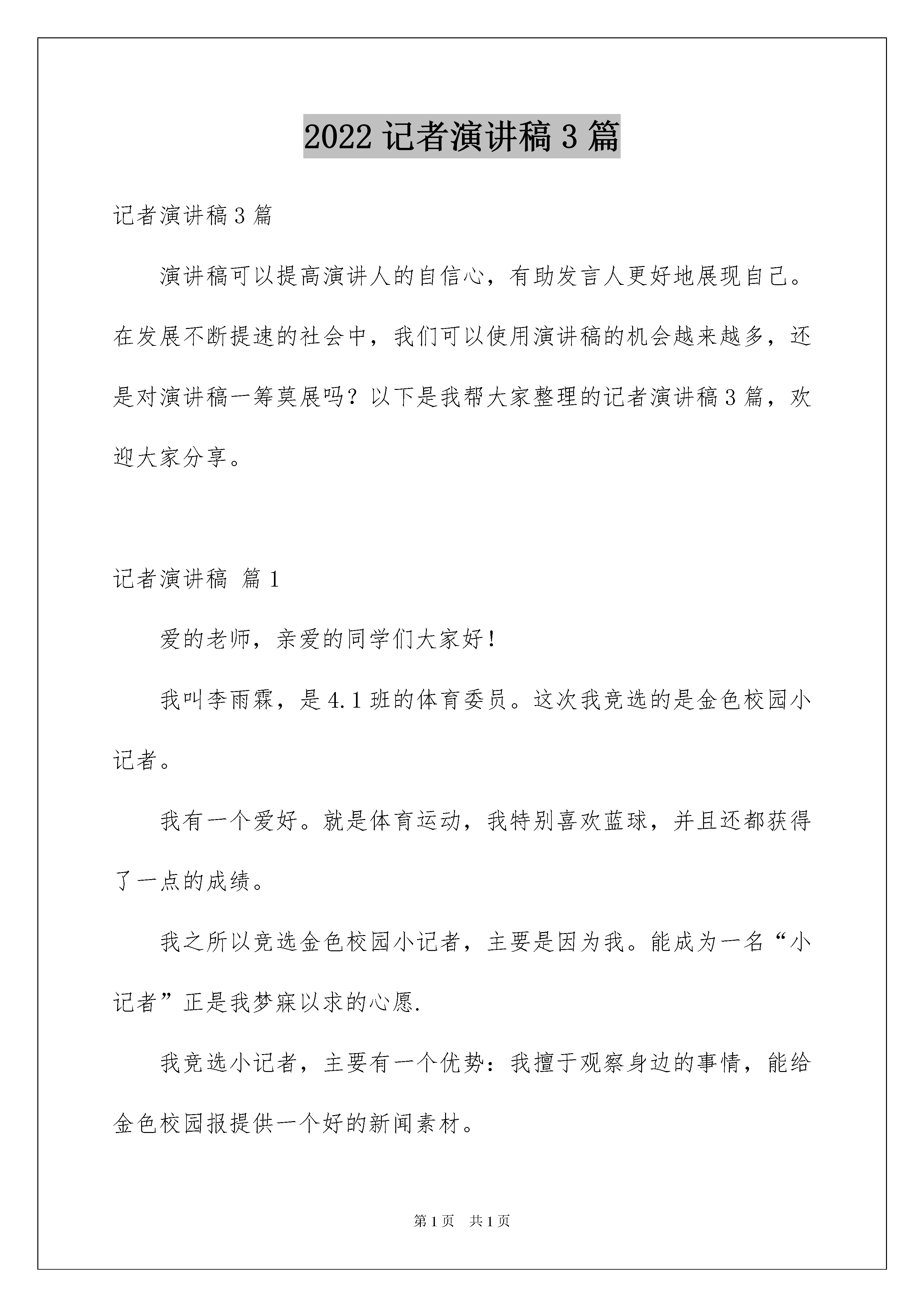 2022 记者演讲稿 3 篇

记者演讲稿 3 篇

演讲稿可以提高演讲人的自信心，有助发言人更好地展现自己。在发展不断提速的社会中，我们可以使用演讲稿的机会越来越多，还是对演讲稿一筹莫展吗？以下是我帮大家整理的记者演讲稿 3 篇，欢迎大家分享。

记者演讲稿 篇 1

爱的老师，亲爱的同学们大家好！

我叫李雨霖，是 4.1 班的体育委员。这次我竞选的是金色校园小记者。

我有一个爱好。就是体育运动，我特别喜欢蓝球，并且还都获得了一点的成绩。

我之所以竞选金色校园小记者，主要是因为我。能成为一名“小记者”正是我梦寐以求的心愿.

我竞选小记者，主要有一个优势：我擅于观察身边的事情，能给金色校园报提供一个好的新闻素材。

第 1 页 共 1 页